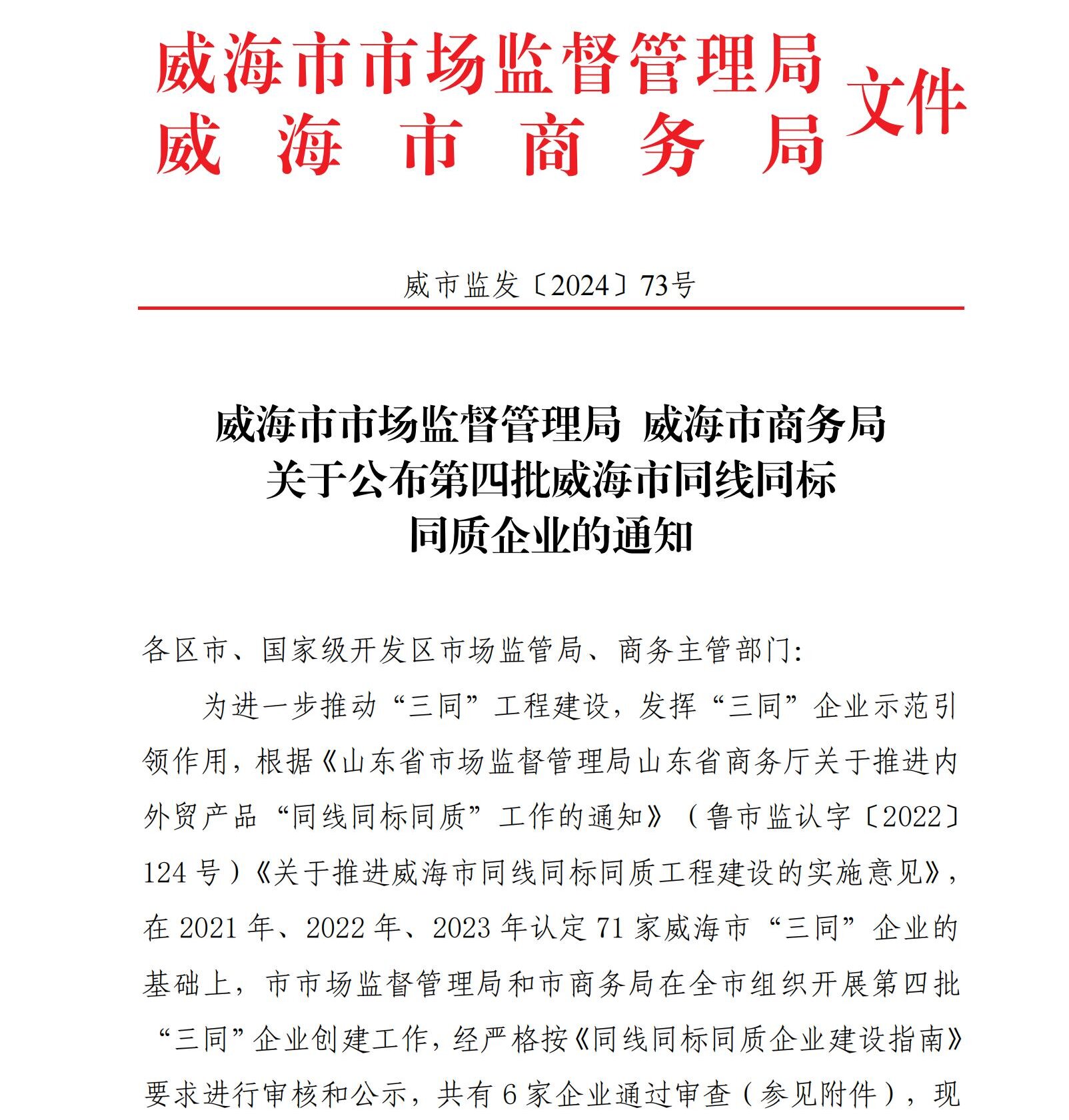 威海市市场监督管理局
威海市商务局
文件

威市监发〔2024〕73号

威海市市场监督管理局 威海市商务局
关于公布第四批威海市同线同标
同质企业的通知

各区市、国家级开发区市场监管局、商务主管部门:

为进一步推动“三同”工程建设，发挥“三同”企业示范引领作用，根据《山东省市场监督管理局山东省商务厅关于推进内外贸产品“同线同标同质”工作的通知》（鲁市监认字〔2022〕124号）《关于推进威海市同线同标同质工程建设的实施意见》，在2021年、2022年、2023年认定71家威海市“三同”企业的基础上，市市场监督管理局和市商务局在全市组织开展第四批“三同”企业创建工作，经严格按《同线同标同质企业建设指南》要求进行审核和公示，共有6家企业通过审查（参见附件），现